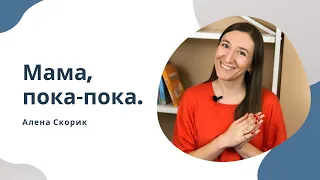 Мама,
пока-пока.

Алена Скорик